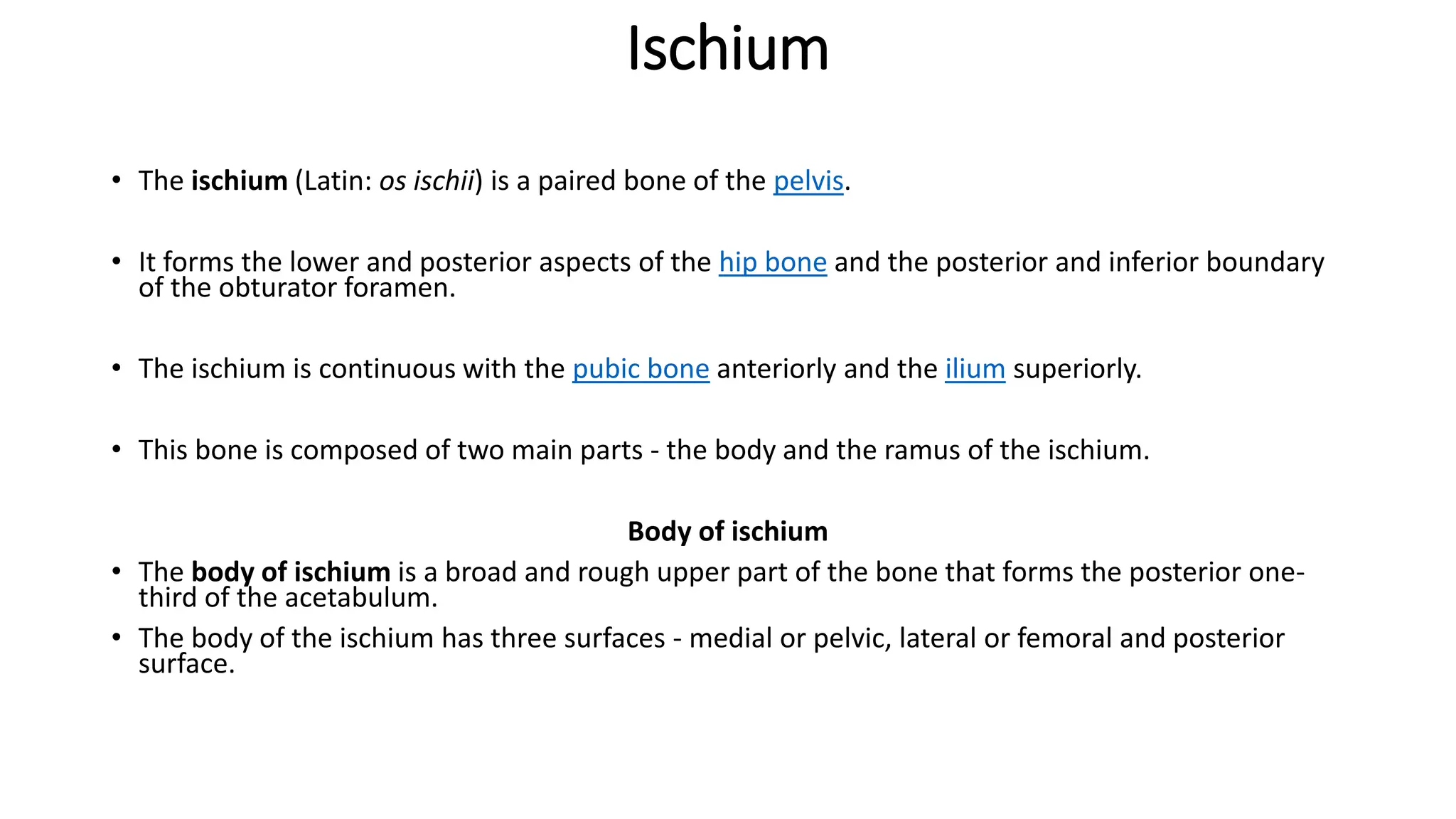 Ischium

• The ischium (Latin: os ischii) is a paired bone of the pelvis.

• It forms the lower and posterior aspects of the hip bone and the posterior and inferior boundary of the obturator foramen.

• The ischium is continuous with the pubic bone anteriorly and the ilium superiorly.

• This bone is composed of two main parts - the body and the ramus of the ischium.

Body of ischium

• The body of ischium is a broad and rough upper part of the bone that forms the posterior one-third of the acetabulum.

• The body of the ischium has three surfaces - medial or pelvic, lateral or femoral and posterior surface.